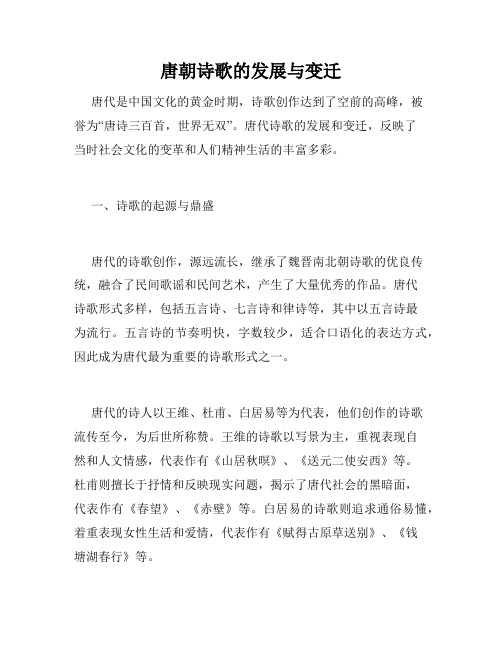 唐朝诗歌的发展与变迁

唐代是中国文化的黄金时期，诗歌创作达到了空前的高峰，被誉为“唐诗三百首，世界无双”。唐代诗歌的发展和变迁，反映了当时社会文化的变革和人们精神生活的丰富多彩。

一、诗歌的起源与鼎盛

唐代的诗歌创作，源远流长，继承了魏晋南北朝诗歌的优良传统，融合了民间歌谣和民间艺术，产生了大量优秀的作品。唐代诗歌形式多样，包括五言诗、七言诗和律诗等，其中以五言诗最为流行。五言诗的节奏明快，字数较少，适合口语化的表达方式，因此成为唐代最为重要的诗歌形式之一。

唐代的诗人以王维、杜甫、白居易等为代表，他们创作的诗歌流传至今，为后世所称赞。王维的诗歌以写景为主，重视表现自然和人文情感，代表作有《山居秋暝》、《送元二使安西》等。杜甫则擅长于抒情和反映现实问题，揭示了唐代社会的黑暗面，代表作有《春望》、《赤壁》等。白居易的诗歌则追求通俗易懂，着重表现女性生活和爱情，代表作有《赋得古原草送别》、《钱塘湖春行》等。